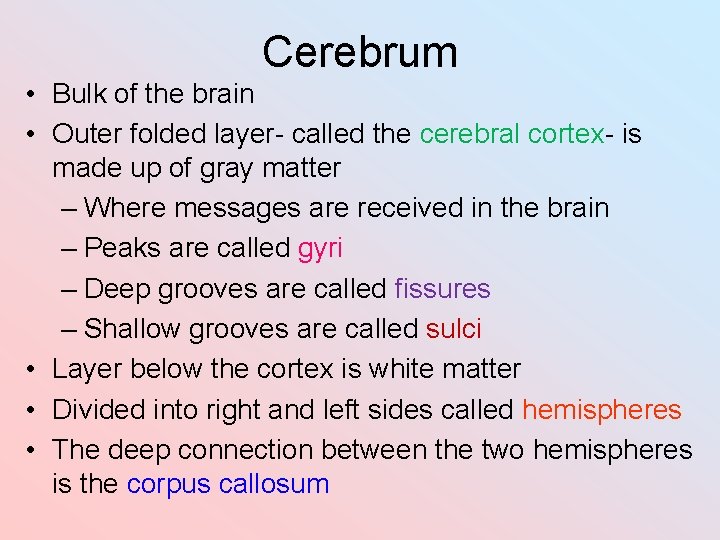 Cerebrum

• Bulk of the brain
• Outer folded layer- called the cerebral cortex- is made up of gray matter
– Where messages are received in the brain
– Peaks are called gyri
– Deep grooves are called fissures
– Shallow grooves are called sulci
• Layer below the cortex is white matter
• Divided into right and left sides called hemispheres
• The deep connection between the two hemispheres is the corpus callosum